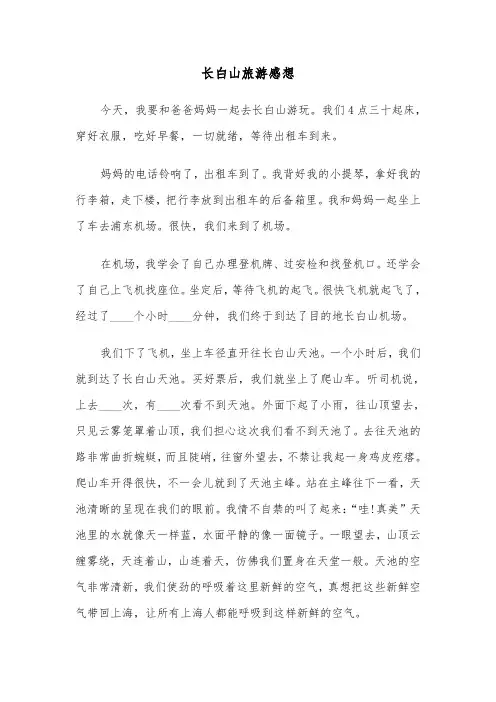 长白山旅游感想

今天，我要和爸爸妈妈一起去长白山游玩。我们4点三十起床，穿好衣服，吃好早餐，一切就绪，等待出租车到来。

妈妈的电话铃响了，出租车到了。我背好我的小提琴，拿好我的行李箱，走下楼，把行李放到出租车的后备箱里。我和妈妈一起坐上了车去浦东机场。很快，我们来到了机场。

在机场，我学会了自己办理登机牌、过安检和找登机口。还学会了自己上飞机找座位。坐定后，等待飞机的起飞。很快飞机就起飞了，经过了____个小时____分钟，我们终于到达了目的地长白山机场。

我们下了飞机，坐上车径直开往长白山天池。一个小时后，我们就到达了长白山天池。买好票后，我们就坐上了爬山车。听司机说，上去____次，有____次看不到天池。外面下起了小雨，往山顶望去，只见云雾笼罩着山顶，我们担心这次我们看不到天池了。去往天池的路非常曲折蜿蜒，而且陡峭，往窗外望去，不禁让我起一身鸡皮疙瘩。爬山车开得很快，不一会儿就到了天池主峰。站在主峰往下一看，天池清晰的呈现在我们的眼前。我情不自禁的叫了起来：“哇!真美”天池里的水就像天一样蓝，水面平静的像一面镜子。一眼望去，山顶云缠雾绕，天连着山，山连着天，仿佛我们置身在天堂一般。天池的空气非常清新，我们使劲的呼吸着这里新鲜的空气，真想把这些新鲜空气带回上海，让所有上海人都能呼吸到这样新鲜的空气。